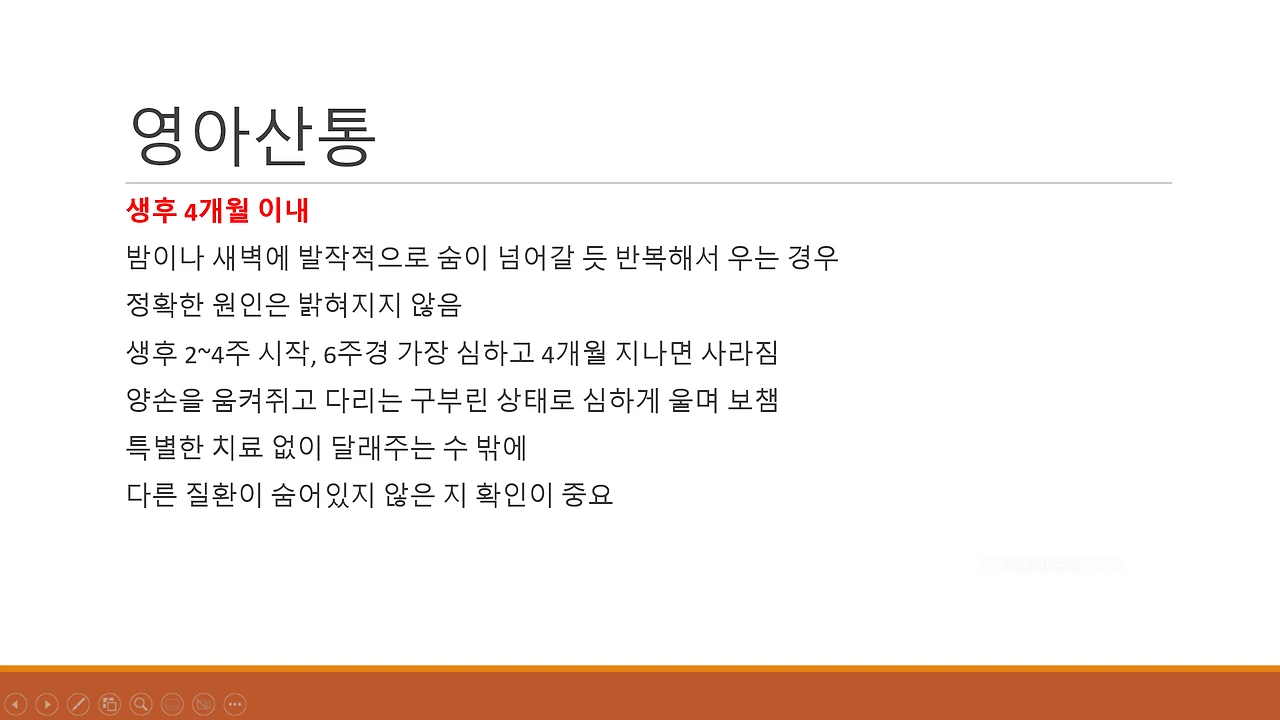 영아산통

생후 4개월 이내

밤이나 새벽에 발작적으로 숨이 넘어갈 듯 반복해서 우는 경우

정확한 원인은 밝혀지지 않음

생후 2~4주 시작, 6주경 가장 심하고 4개월 지나면 사라짐

양손을 움켜쥐고 다리는 구부린 상태로 심하게 울며 보챔

특별한 치료 없이 달래주는 수 밖에

다른 질환이 숨어있지 않은 지 확인이 중요